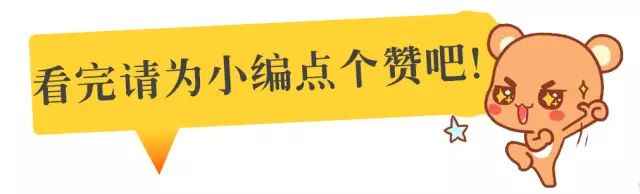 看完请为小编点个赞吧!